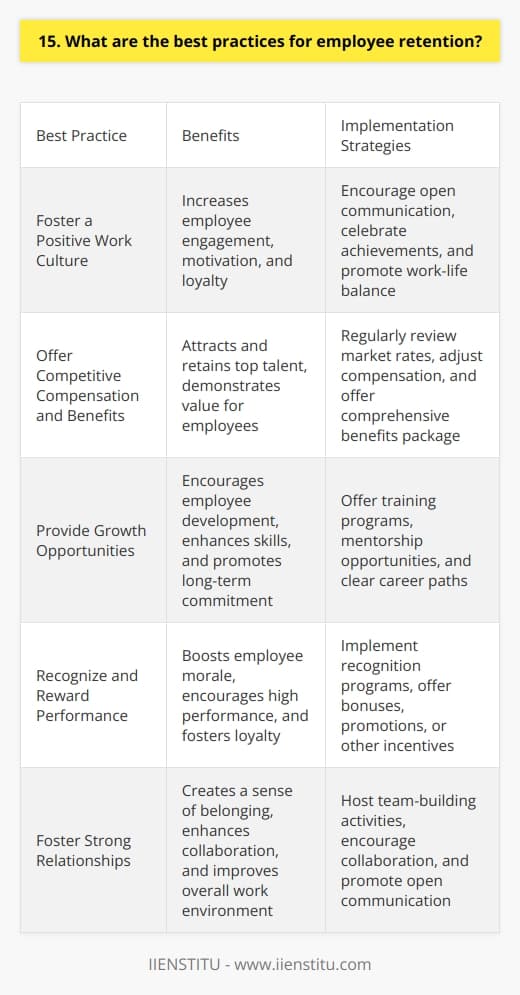 15. What are the best practices for employee retention?

| Best Practice | Benefits | Implementation Strategies |
|---|---|---|
| Foster a Positive Work Culture | Increases employee engagement, motivation, and loyalty | Encourage open communication, celebrate achievements, and promote work-life balance |
| Offer Competitive Compensation and Benefits | Attracts and retains top talent, demonstrates value for employees | Regularly review market rates, adjust compensation, and offer comprehensive benefits package |
| Provide Growth Opportunities | Encourages employee development, enhances skills, and promotes long-term commitment | Offer training programs, mentorship opportunities, and clear career paths |
| Recognize and Reward Performance | Boosts employee morale, encourages high performance, and fosters loyalty | Implement recognition programs, offer bonuses, promotions, or other incentives |
| Foster Strong Relationships | Creates a sense of belonging, enhances collaboration, and improves overall work environment | Host team-building activities, encourage collaboration, and promote open communication |

IIENSTITU - www.iienstitu.com